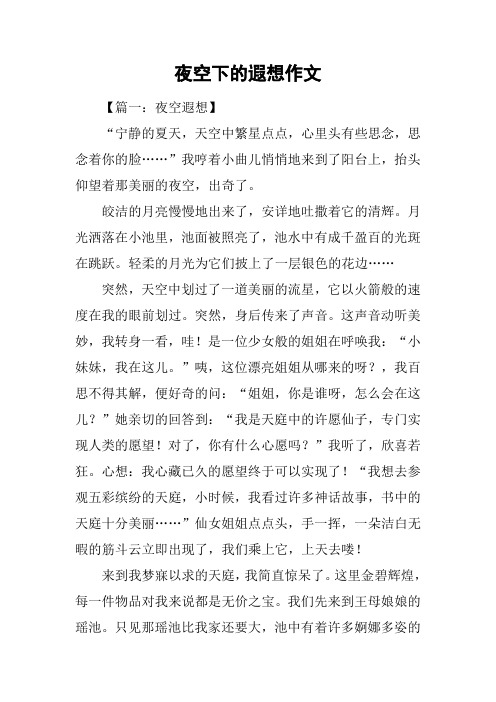 夜空下的遐想作文

【篇一：夜空遐想】

“宁静的夏天，天空中繁星点点，心里头有些思念，思念着你的脸……”我哼着小曲儿悄悄地来到了阳台上，抬头仰望着那美丽的夜空，出奇了。

皎洁的月亮慢慢地出来了，安详地吐撒着它的清辉。月光洒落在小池里，池面被照亮了，池水中有成千盈百的光斑在跳跃。轻柔的月光为它们披上了一层银色的花边……

突然，天空中划过了一道美丽的流星，它以火箭般的速度在我的眼前划过。突然，身后传来了声音。这声音动听美妙，我转身一看，哇！是一位少女般的姐姐在呼唤我：“小妹妹，我在这儿。”咦，这位漂亮姐姐从哪来的呀？，我百思不得其解，便好奇的问：“姐姐，你是谁呀，怎么会在这儿？”她亲切的回答到：“我是天庭中的许愿仙子，专门实现人类的愿望！对了，你有什么心愿吗？”我听了，欣喜若狂。心想：我心藏已久的愿望终于可以实现了！“我想去参观五彩缤纷的天庭，小时候，我看过许多神话故事，书中的天庭十分美丽……”仙女姐姐点点头，手一挥，一朵洁白无暇的筋斗云立即出现了，我们乘上它，上天去喽！

来到我梦寐以求的天庭，我简直惊呆了。这里金碧辉煌，每一件物品对我来说都是无价之宝。我们先来到王母娘娘的瑶池。只见那瑶池比我家还要大，池中有着许多婀娜多姿的